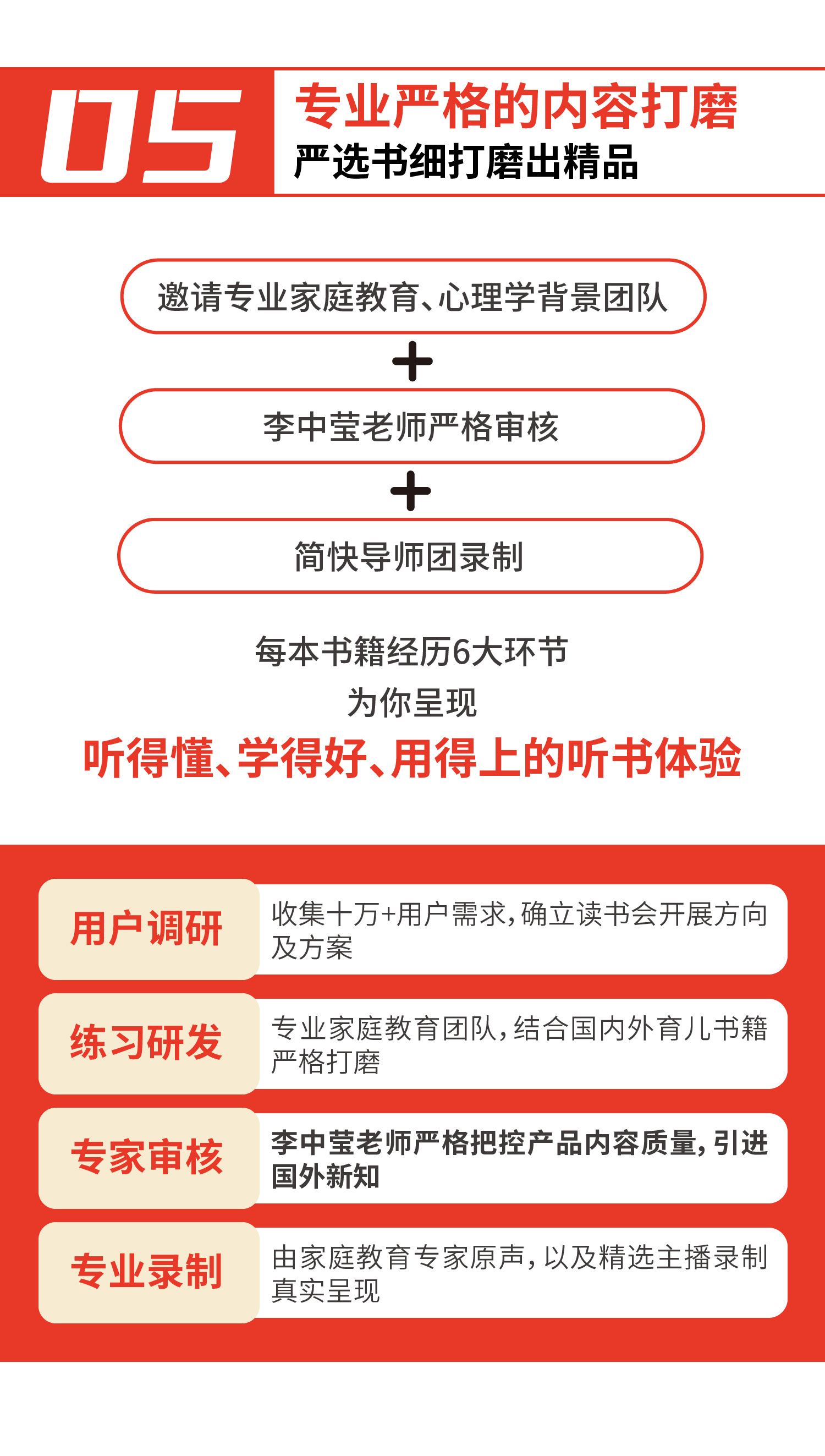 05

专业严格的内容打磨

严选书细打磨出精品

邀请专业家庭教育、心理学背景团队

+

李中莹老师严格审核

+

简快导师团录制

每本书籍经历6大环节

为你呈现

听得懂、学得好、用得上的听书体验

用户调研

收集十万+用户需求,确立读书会开展方向及方案

练习研发

专业家庭教育团队,结合国内外育儿书籍严格打磨

专家审核

李中莹老师严格把控产品内容质量,引进国外新知

专业录制

由家庭教育专家原声,以及精选主播录制真实呈现